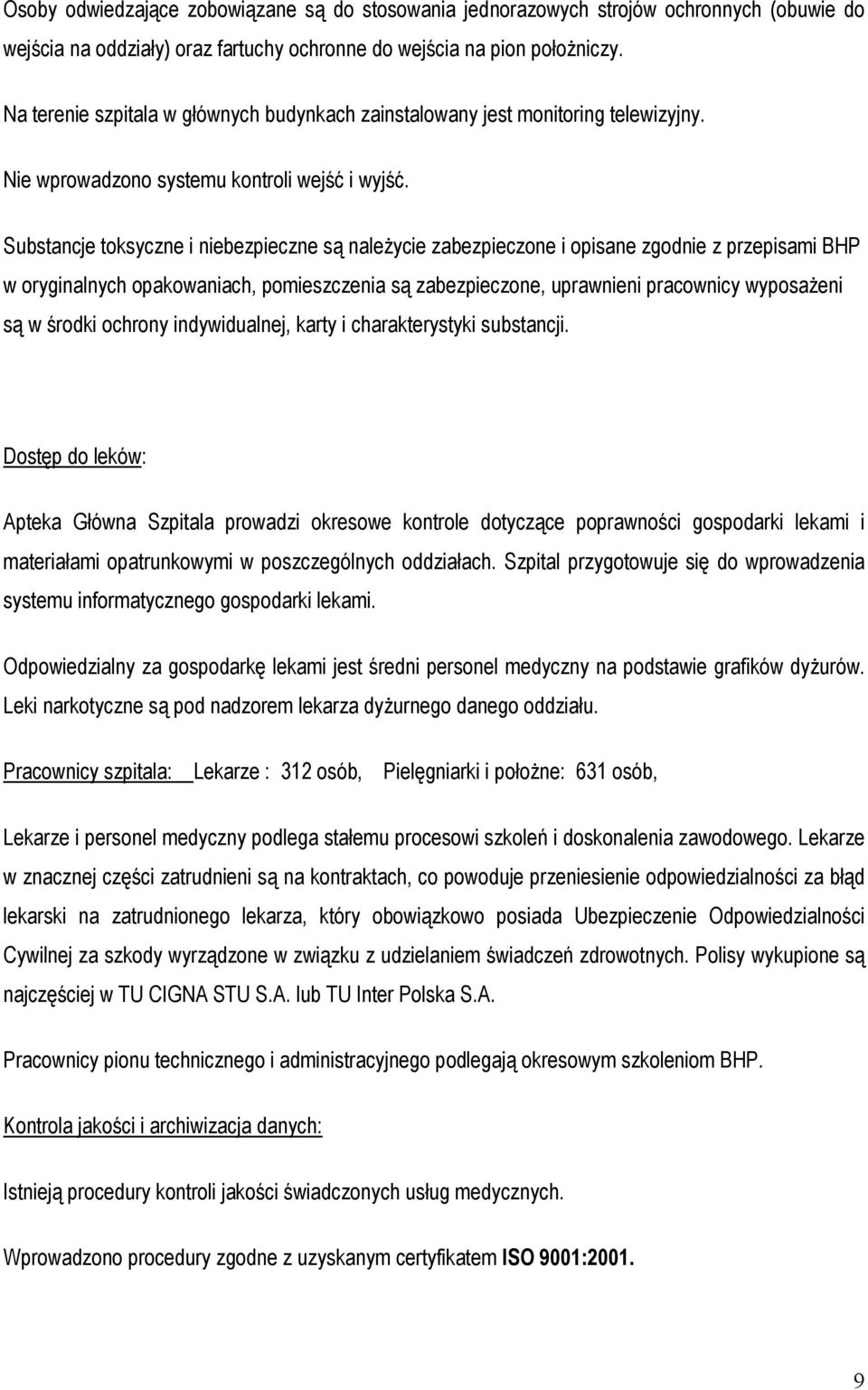 Osoby odwiedzające zobowiązane są do stosowania jednorazowych strojów ochronnych (obuwie do wejścia na oddziały) oraz fartuchy ochronne do wejścia na pion położniczy.

Na terenie szpitala w głównych budynkach zainstalowany jest monitoring telewizyjny.

Nie wprowadzono systemu kontroli wejść i wyjść.

Substancje toksyczne i niebezpieczne są należycie zabezpieczone i opisane zgodnie z przepisami BHP w oryginalnych opakowaniach, pomieszczenia są zabezpieczone, uprawnieni pracownicy wyposażeni są w środki ochrony indywidualnej, karty i charakterystyki substancji.

Dostęp do leków:

Apteka Główna Szpitala prowadzi okresowe kontrole dotyczące poprawności gospodarki lekami i materiałami opatrunkowymi w poszczególnych oddziałach. Szpital przygotowuje się do wprowadzenia systemu informatycznego gospodarki lekami.

Odpowiedzialny za gospodarkę lekami jest średni personel medyczny na podstawie grafików dyżurów. Leki narkotyczne są pod nadzorem lekarza dyżurnego danego oddziału.

Pracownicy szpitala: Lekarze : 312 osób, Pielęgniarki i położne: 631 osób,

Lekarze i personel medyczny podlega stałemu procesowi szkoleń i doskonalenia zawodowego. Lekarze w znacznej części zatrudnieni są na kontraktach, co powoduje przeniesienie odpowiedzialności za błąd lekarski na zatrudnionego lekarza, który obowiązkowo posiada Ubezpieczenie Odpowiedzialności Cywilnej za szkody wyrządzone w związku z udzielaniem świadczeń zdrowotnych. Polisy wykupione są najczęściej w TU CIGNA STU S.A. lub TU Inter Polska S.A.

Pracownicy pionu technicznego i administracyjnego podlegają okresowym szkoleniom BHP.

Kontrola jakości i archiwizacja danych:

Istnieją procedury kontroli jakości świadczonych usług medycznych.

Wprowadzono procedury zgodne z uzyskanym certyfikatem ISO 9001:2001.

9